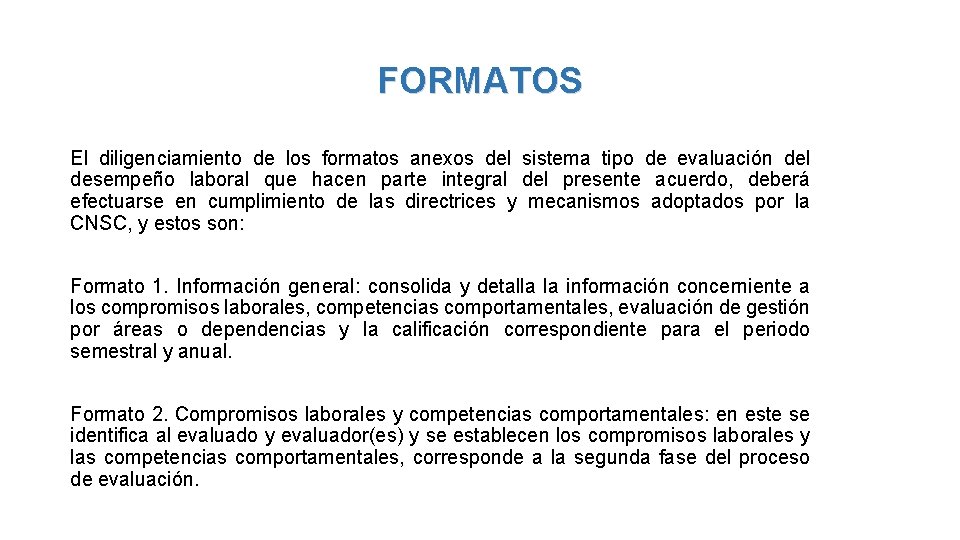 FORMATOS

El diligenciamiento de los formatos anexos del sistema tipo de evaluación del desempeño laboral que hacen parte integral del presente acuerdo, deberá efectuarse en cumplimiento de las directrices y mecanismos adoptados por la CNSC, y estos son:

Formato 1. Información general: consolida y detalla la información concerniente a los compromisos laborales, competencias comportamentales, evaluación de gestión por áreas o dependencias y la calificación correspondiente para el periodo semestral y anual.

Formato 2. Compromisos laborales y competencias comportamentales: en este se identifica al evaluado y evaluador(es) y se establecen los compromisos laborales y las competencias comportamentales, corresponde a la segunda fase del proceso de evaluación.